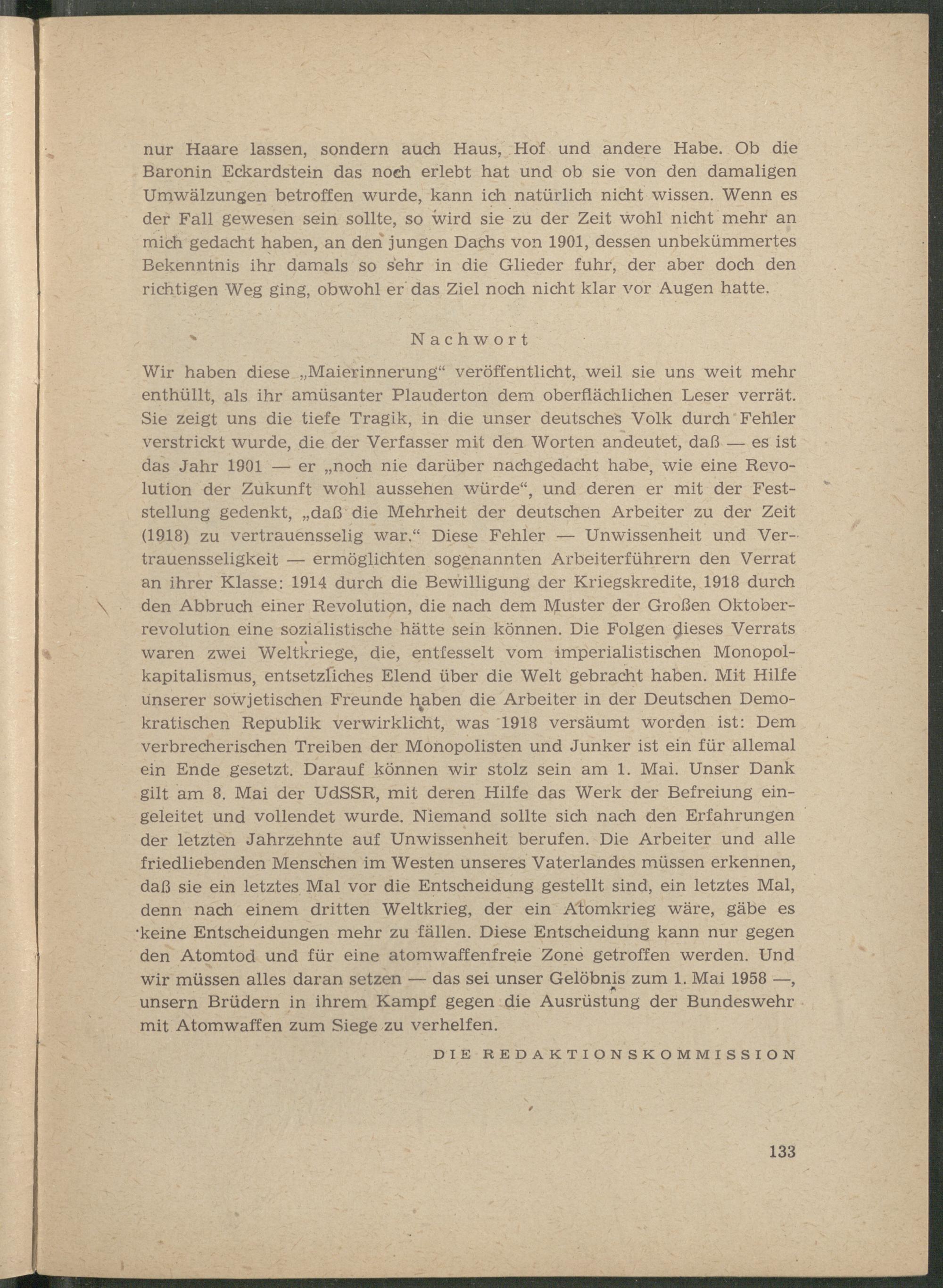 nur Haare lassen, sondern auch Haus, Hof und andere Habe. Ob die Baronin Eckardstein das noch erlebt hat und ob sie von den damaligen Umwälzungen betroffen wurde, kann ich natürlich nicht wissen. Wenn es der Fall gewesen sein sollte, so wird sie zu der Zeit wohl nicht mehr an mich gedacht haben, an den jungen Dachs von 1901, dessen unbekümmertes Bekenntnis ihr damals so sehr in die Glieder fuhr, der aber doch den richtigen Weg ging, obwohl er das Ziel noch nicht klar vor Augen hatte.

Nachwort

Wir haben diese „Maierinnerung“ veröffentlicht, weil sie uns weit mehr enthüllt, als ihr amüsanter Plauderton dem oberflächlichen Leser verrät. Sie zeigt uns die tiefe Tragik, in die unser deutsches Volk durch Fehler verstrickt wurde, die der Verfasser mit den Worten andeutet, daß — es ist das Jahr 1901 — er „noch nie darüber nachgedacht habe, wie eine Revolution der Zukunft wohl aussehen würde“, und deren er mit der Feststellung gedenkt, „daß die Mehrheit der deutschen Arbeiter zu der Zeit (1918) zu vertrauensselig war.“ Diese Fehler — Unwissenheit und Vertrauensseligkeit — ermöglichten sogenannten Arbeiterführern den Verrat an ihrer Klasse: 1914 durch die Bewilligung der Kriegskredite, 1918 durch den Abbruch einer Revolution, die nach dem Muster der Großen Oktoberrevolution eine sozialistische hätte sein können. Die Folgen dieses Verrats waren zwei Weltkriege, die, entfesselt vom imperialistischen Monopolkapitalismus, entsetzliches Elend über die Welt gebracht haben. Mit Hilfe unserer sowjetischen Freunde haben die Arbeiter in der Deutschen Demokratischen Republik verwirklicht, was 1918 versäumt worden ist: Dem verbrecherischen Treiben der Monopolisten und Junker ist ein für allemal ein Ende gesetzt. Darauf können wir stolz sein am 1. Mai. Unser Dank gilt am 8. Mai der UdSSR, mit deren Hilfe das Werk der Befreiung eingeleitet und vollendet wurde. Niemand sollte sich nach den Erfahrungen der letzten Jahrzehnte auf Unwissenheit berufen. Die Arbeiter und alle friedliebenden Menschen im Westen unseres Vaterlandes müssen erkennen, daß sie ein letztes Mal vor die Entscheidung gestellt sind, ein letztes Mal, denn nach einem dritten Weltkrieg, der ein Atomkrieg wäre, gäbe es keine Entscheidungen mehr zu fällen. Diese Entscheidung kann nur gegen den Atomtod und für eine atomwaffenfreie Zone getroffen werden. Und wir müssen alles daran setzen — das sei unser Gelöbnis zum 1. Mai 1958 —, unsern Brüdern in ihrem Kampf gegen die Ausrüstung der Bundeswehr mit Atomwaffen zum Siege zu verhelfen.

DIE REDAKTIONSKOMMISSION

133